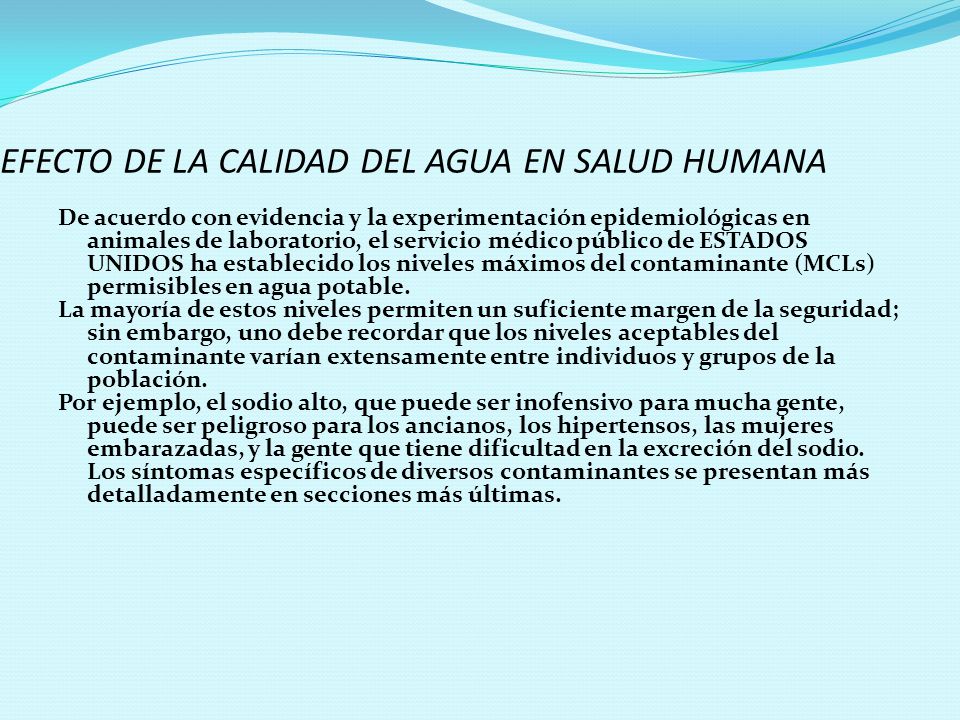 EFECTO DE LA CALIDAD DEL AGUA EN SALUD HUMANA

De acuerdo con evidencia y la experimentación epidemiológicas en animales de laboratorio, el servicio médico público de ESTADOS UNIDOS ha establecido los niveles máximos del contaminante (MCLs) permisibles en agua potable.

La mayoría de estos niveles permiten un suficiente margen de la seguridad; sin embargo, uno debe recordar que los niveles aceptables del contaminante varían extensamente entre individuos y grupos de la población.

Por ejemplo, el sodio alto, que puede ser inofensivo para mucha gente, puede ser peligroso para los ancianos, los hipertensos, las mujeres embarazadas, y la gente que tiene dificultad en la excreción del sodio. Los síntomas específicos de diversos contaminantes se presentan más detalladamente en secciones más últimas.